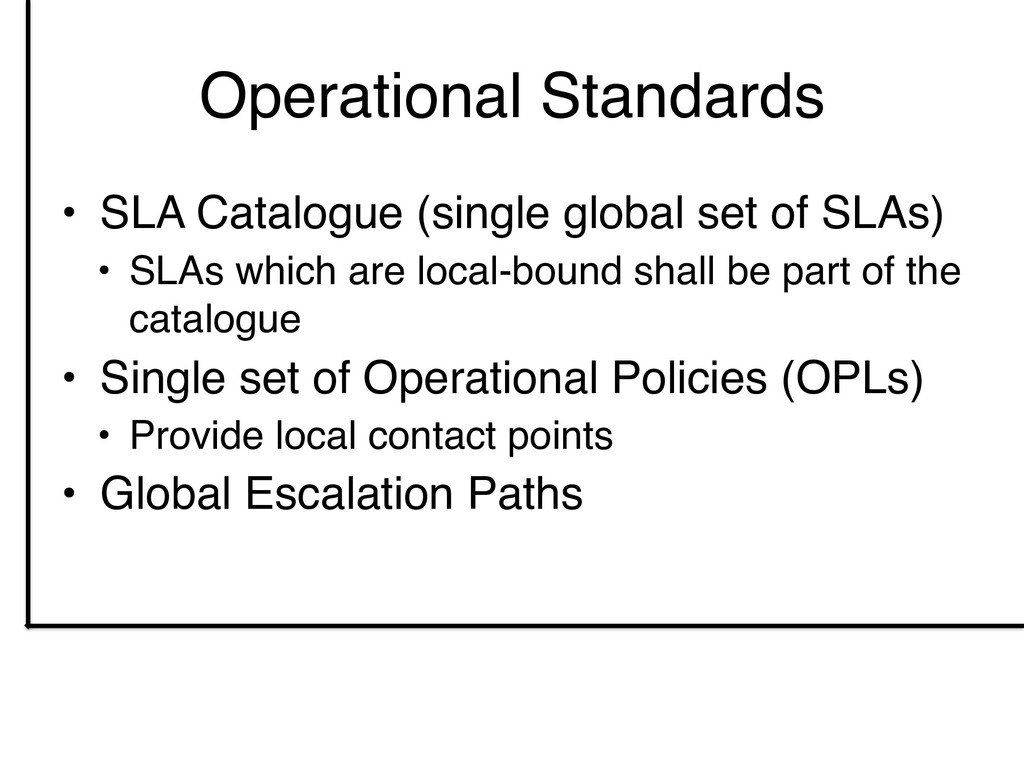 Operational Standards

• SLA Catalogue (single global set of SLAs)
  • SLAs which are local-bound shall be part of the catalogue
• Single set of Operational Policies (OPLs)
  • Provide local contact points
• Global Escalation Paths